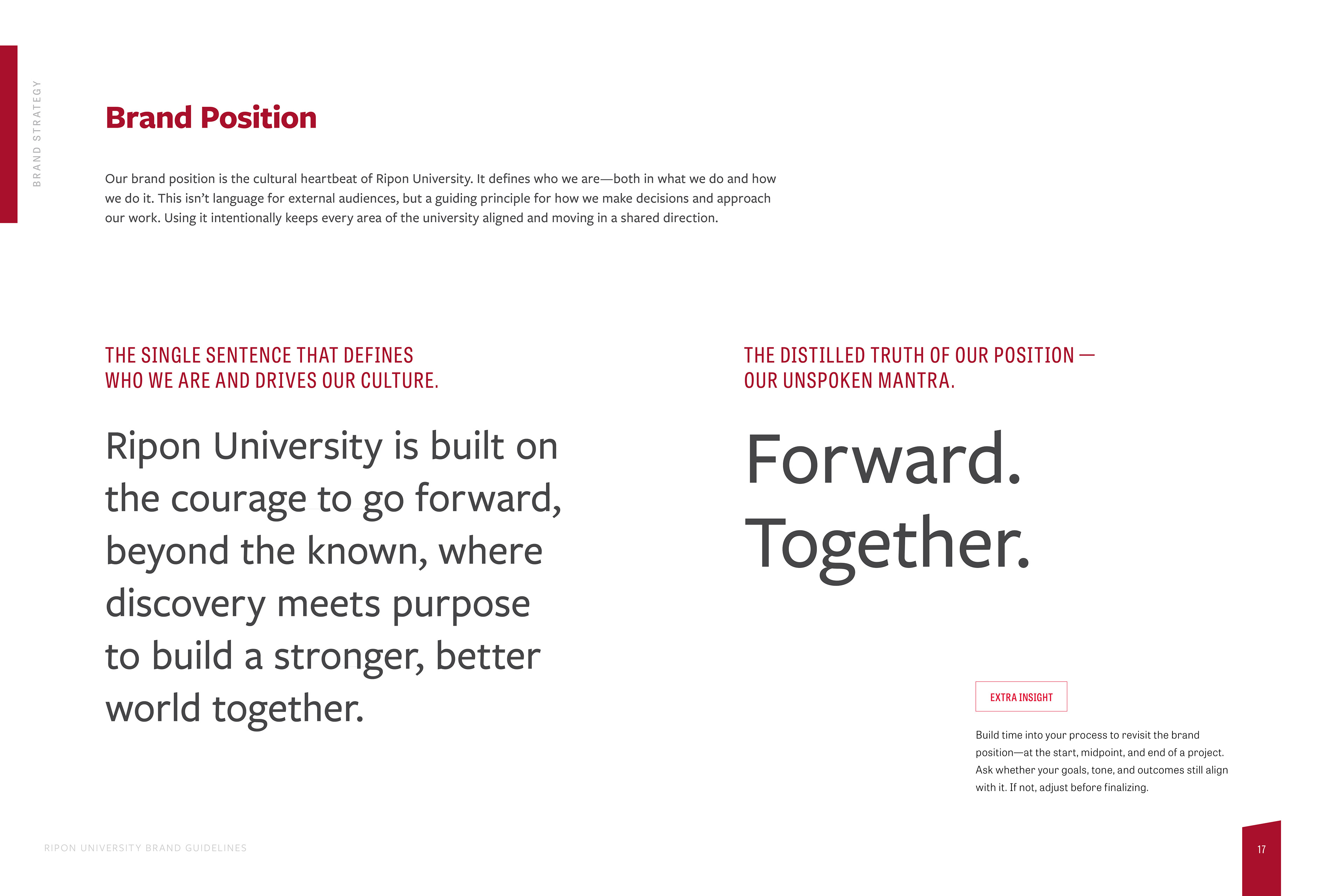 BRAND STRATEGY

Brand Position

Our brand position is the cultural heartbeat of Ripon University. It defines who we are—both in what we do and how we do it. This isn't language for external audiences, but a guiding principle for how we make decisions and approach our work. Using it intentionally keeps every area of the university aligned and moving in a shared direction.

THE SINGLE SENTENCE THAT DEFINES WHO WE ARE AND DRIVES OUR CULTURE.

Ripon University is built on the courage to go forward, beyond the known, where discovery meets purpose to build a stronger, better world together.

THE DISTILLED TRUTH OF OUR POSITION — OUR UNSPOKEN MANTRA.

Forward. Together.

EXTRA INSIGHT

Build time into your process to revisit the brand position—at the start, midpoint, and end of a project. Ask whether your goals, tone, and outcomes still align with it. If not, adjust before finalizing.

RIPON UNIVERSITY BRAND GUIDELINES

17